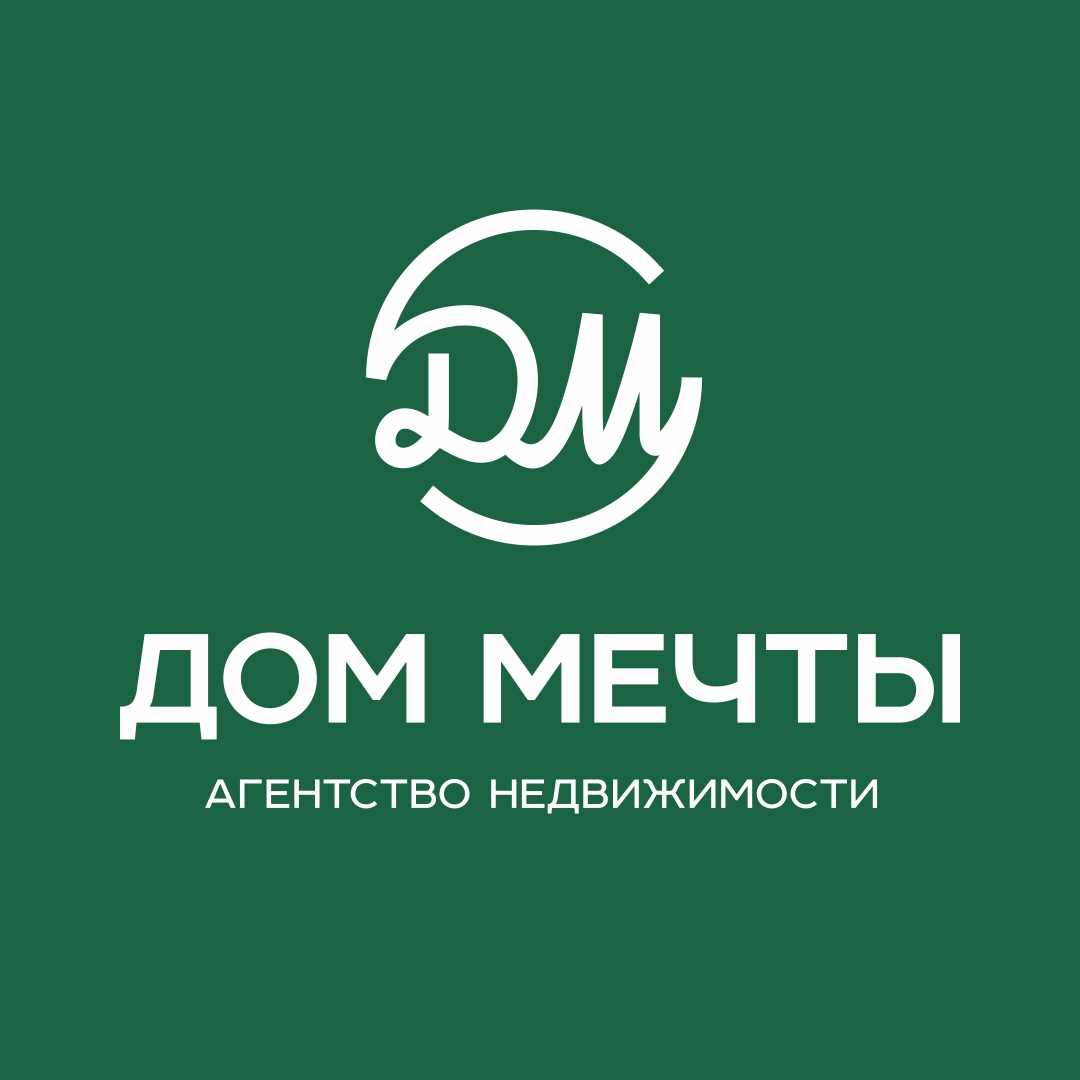 ДМ

ДОМ МЕЧТЫ

АГЕНТСТВО НЕДВИЖИМОСТИ